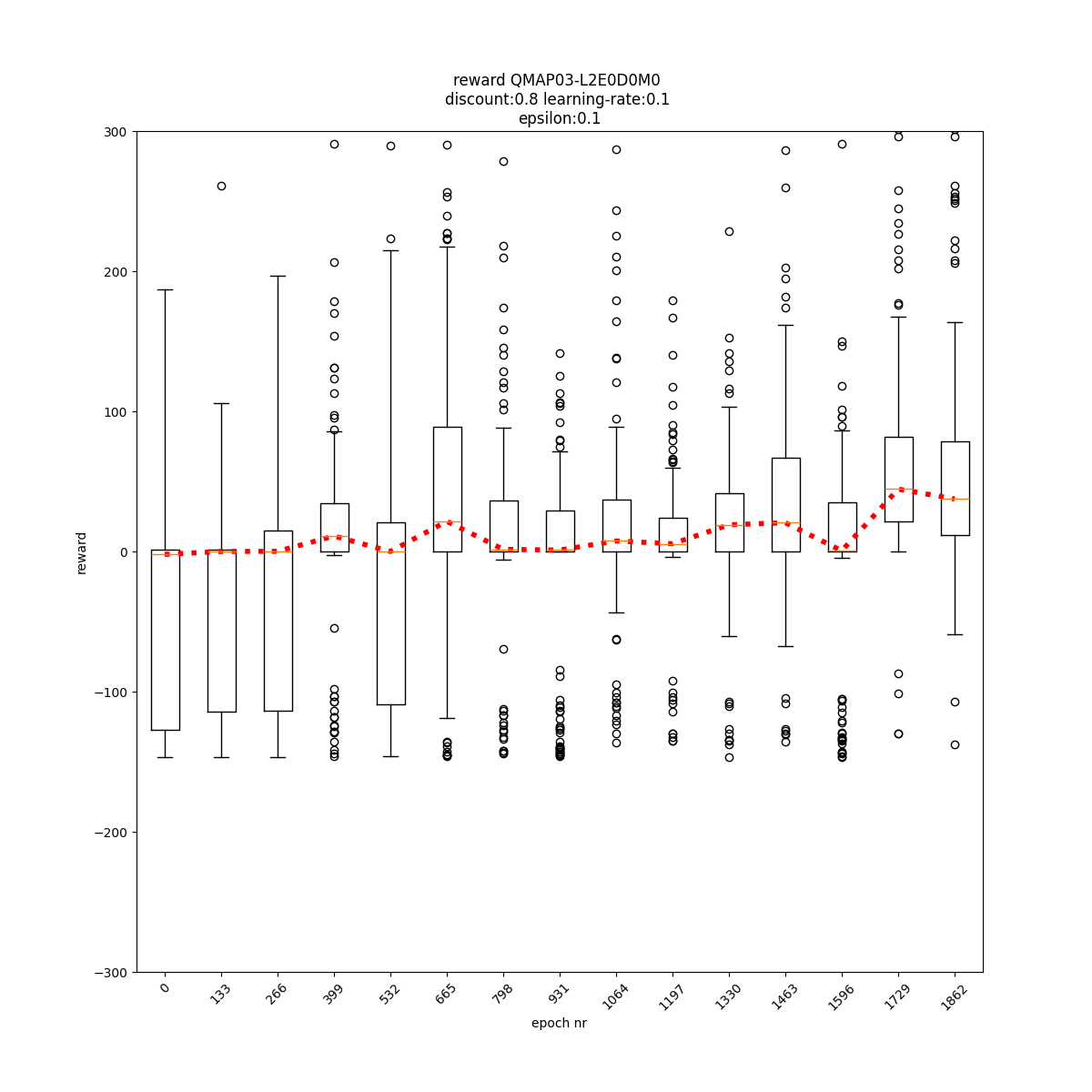 reward QMAP03-L2E0D0M0
discount:0.8 learning-rate:0.1
epsilon:0.1

300
200
100
0
−100
−200
−300

reward

0
133
266
399
532
665
798
931
1064
1197
1330
1463
1596
1729
1862

epoch nr